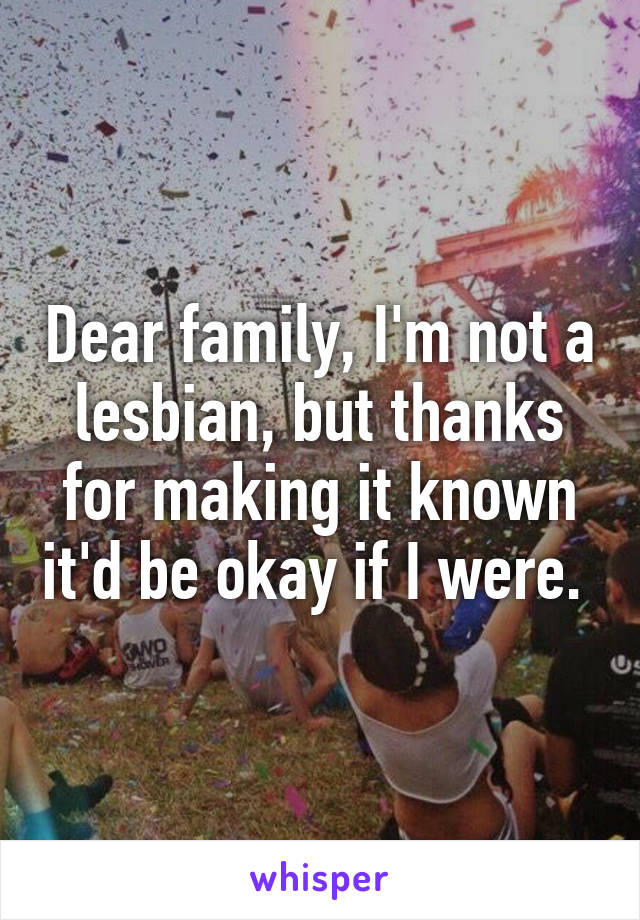 Dear family, I'm not a lesbian, but thanks for making it known it'd be okay if I were.

whisper